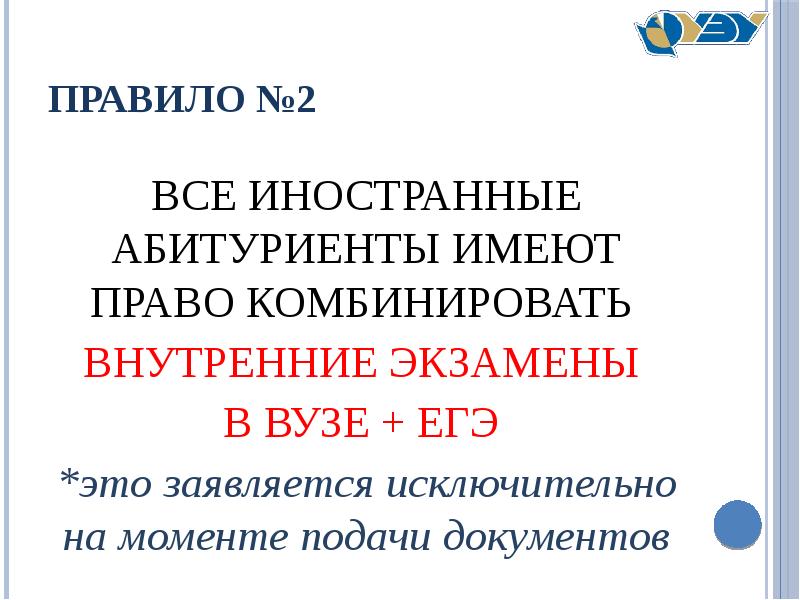 УЭУ

ПРАВИЛО №2

ВСЕ ИНОСТРАННЫЕ АБИТУРИЕНТЫ ИМЕЮТ ПРАВО КОМБИНИРОВАТЬ

ВНУТРЕННИЕ ЭКЗАМЕНЫ

В ВУЗЕ + ЕГЭ

*это заявляется исключительно на моменте подачи документов